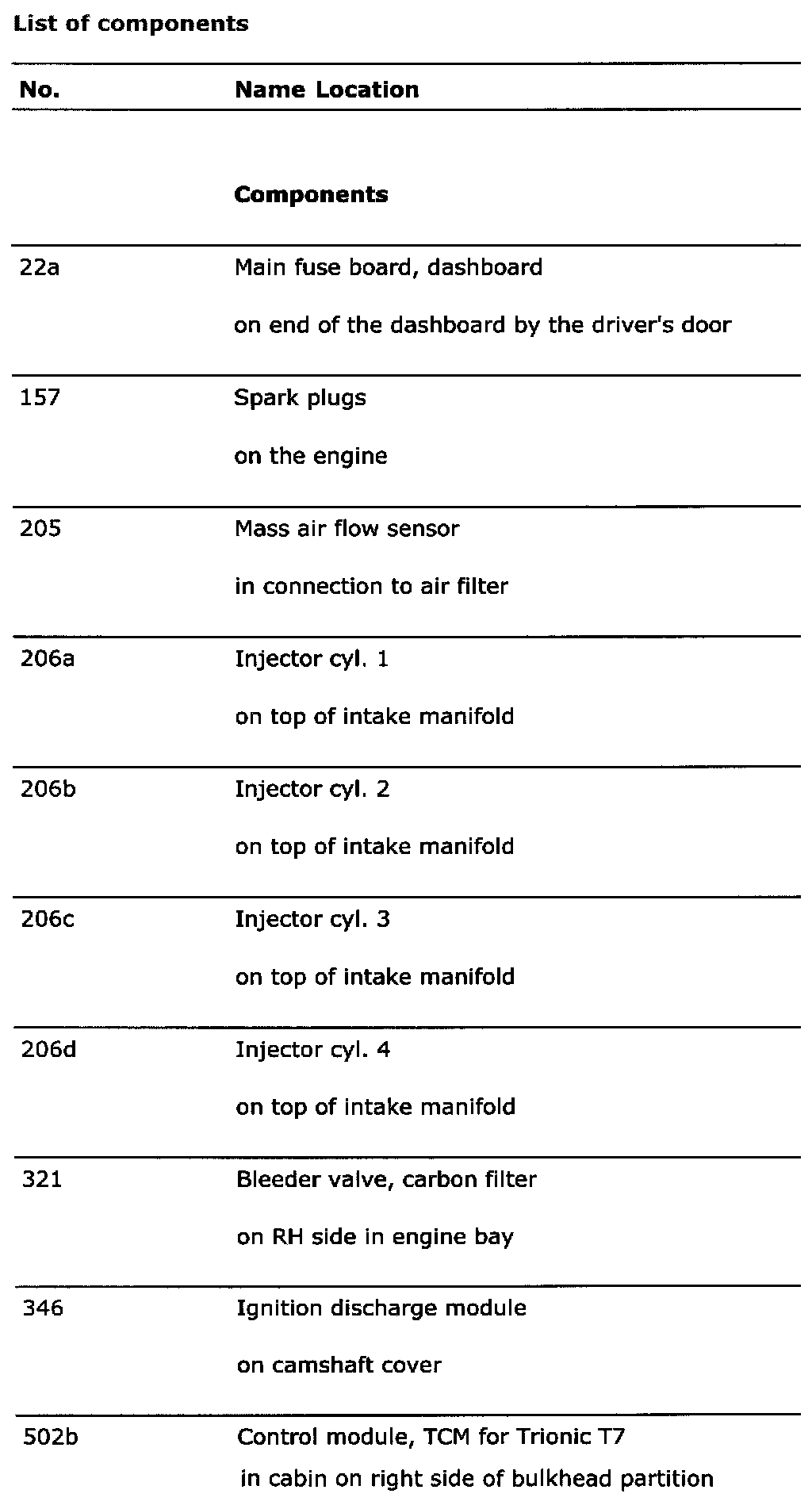 List of components

| No. | Name Location |
|---|---|
| | **Components** |
| 22a | Main fuse board, dashboard<br>on end of the dashboard by the driver's door |
| 157 | Spark plugs<br>on the engine |
| 205 | Mass air flow sensor<br>in connection to air filter |
| 206a | Injector cyl. 1<br>on top of intake manifold |
| 206b | Injector cyl. 2<br>on top of intake manifold |
| 206c | Injector cyl. 3<br>on top of intake manifold |
| 206d | Injector cyl. 4<br>on top of intake manifold |
| 321 | Bleeder valve, carbon filter<br>on RH side in engine bay |
| 346 | Ignition discharge module<br>on camshaft cover |
| 502b | Control module, TCM for Trionic T7<br>in cabin on right side of bulkhead partition |